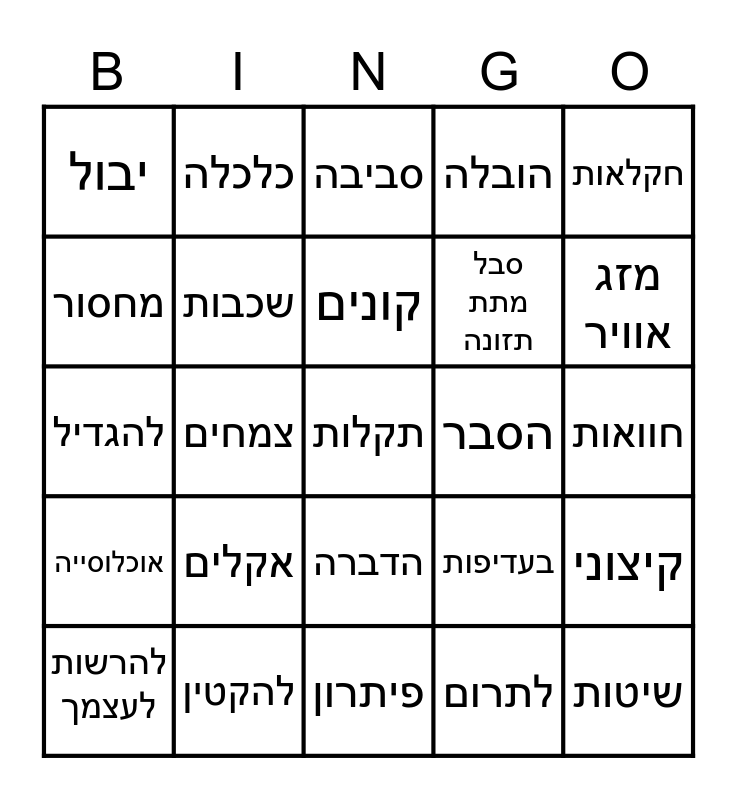 | B | I | N | G | O |
|---|---|---|---|---|
| יבול | כלכלה | סביבה | הובלה | חקלאות |
| מחסור | שכבות | קונים | סבל מתת תזונה | מזג אוויר |
| להגדיל | צמחים | תקלות | הסבר | חוואות |
| אוכלוסייה | אקלים | הדברה | בעדיפות | קיצוני |
| להרשות לעצמך | להקטין | פיתרון | לתרום | שיטות |